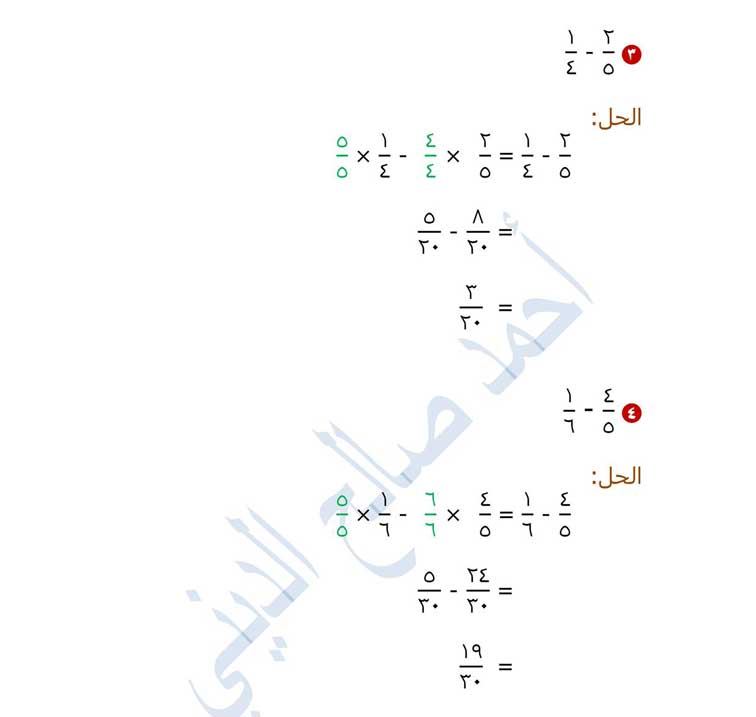 ٣ $\frac{٢}{٥} - \frac{١}{٤}$

الحل:
$\frac{٢}{٥} - \frac{١}{٤} = \frac{٢}{٥} \times \frac{٤}{٤} - \frac{١}{٤} \times \frac{٥}{٥}$

$= \frac{٨}{٢٠} - \frac{٥}{٢٠}$

$= \frac{٣}{٢٠}$

٤ $\frac{٤}{٥} - \frac{١}{٦}$

الحل:
$\frac{٤}{٥} - \frac{١}{٦} = \frac{٤}{٥} \times \frac{٦}{٦} - \frac{١}{٦} \times \frac{٥}{٥}$

$= \frac{٢٤}{٣٠} - \frac{٥}{٣٠}$

$= \frac{١٩}{٣٠}$

أحمد صالح الديني